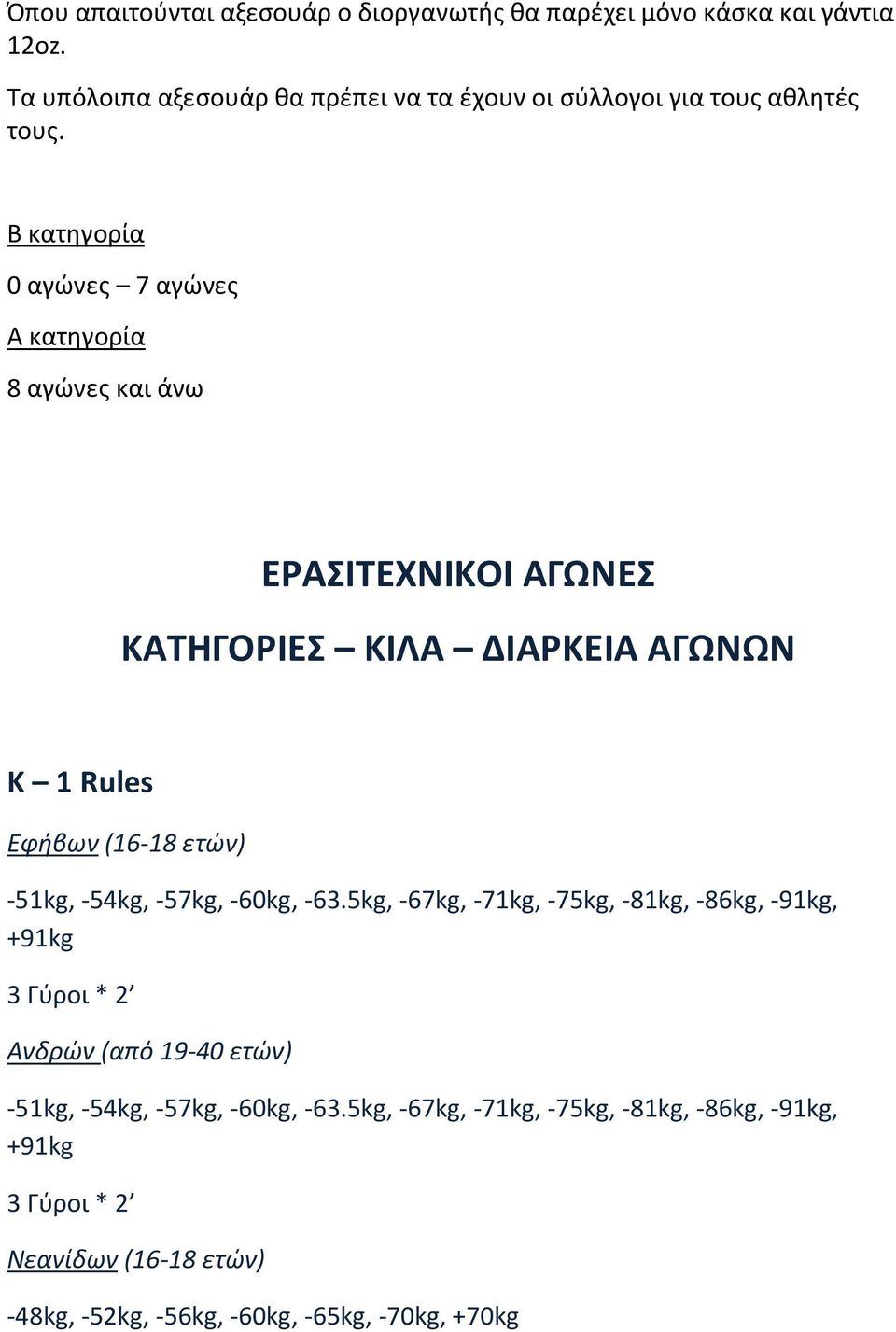 Όπου απαιτούνται αξεσουάρ ο διοργανωτής θα παρέχει μόνο κάσκα και γάντια 12oz.

Τα υπόλοιπα αξεσουάρ θα πρέπει να τα έχουν οι σύλλογοι για τους αθλητές τους.

Β κατηγορία

0 αγώνες – 7 αγώνες

Α κατηγορία

8 αγώνες και άνω

ΕΡΑΣΙΤΕΧΝΙΚΟΙ ΑΓΩΝΕΣ

ΚΑΤΗΓΟΡΙΕΣ – ΚΙΛΑ – ΔΙΑΡΚΕΙΑ ΑΓΩΝΩΝ

K – 1 Rules

Εφήβων (16-18 ετών)

-51kg, -54kg, -57kg, -60kg, -63.5kg, -67kg, -71kg, -75kg, -81kg, -86kg, -91kg, +91kg

3 Γύροι * 2’

Ανδρών (από 19-40 ετών)

-51kg, -54kg, -57kg, -60kg, -63.5kg, -67kg, -71kg, -75kg, -81kg, -86kg, -91kg, +91kg

3 Γύροι * 2’

Νεανίδων (16-18 ετών)

-48kg, -52kg, -56kg, -60kg, -65kg, -70kg, +70kg